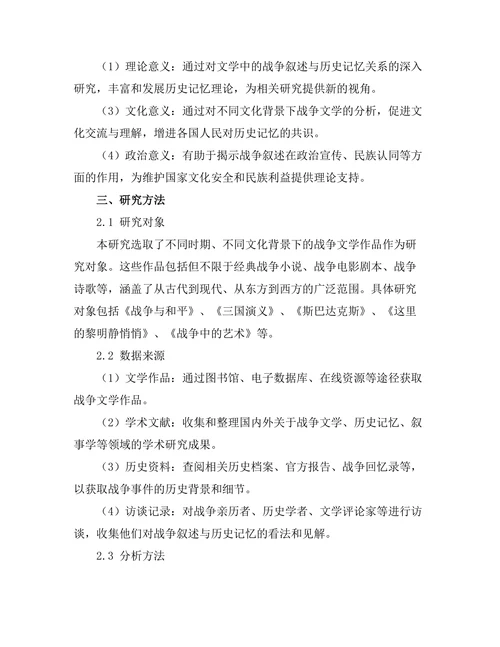 （1）理论意义：通过对文学中的战争叙述与历史记忆关系的深入研究，丰富和发展历史记忆理论，为相关研究提供新的视角。

（3）文化意义：通过对不同文化背景下战争文学的分析，促进文化交流与理解，增进各国人民对历史记忆的共识。

（4）政治意义：有助于揭示战争叙述在政治宣传、民族认同等方面的作用，为维护国家文化安全和民族利益提供理论支持。

三、研究方法

2.1 研究对象

本研究选取了不同时期、不同文化背景下的战争文学作品作为研究对象。这些作品包括但不限于经典战争小说、战争电影剧本、战争诗歌等，涵盖了从古代到现代、从东方到西方的广泛范围。具体研究对象包括《战争与和平》、《三国演义》、《斯巴达克斯》、《这里的黎明静悄悄》、《战争中的艺术》等。

2.2 数据来源

（1）文学作品：通过图书馆、电子数据库、在线资源等途径获取战争文学作品。

（2）学术文献：收集和整理国内外关于战争文学、历史记忆、叙事学等领域的学术研究成果。

（3）历史资料：查阅相关历史档案、官方报告、战争回忆录等，以获取战争事件的历史背景和细节。

（4）访谈记录：对战争亲历者、历史学者、文学评论家等进行访谈，收集他们对战争叙述与历史记忆的看法和见解。

2.3 分析方法